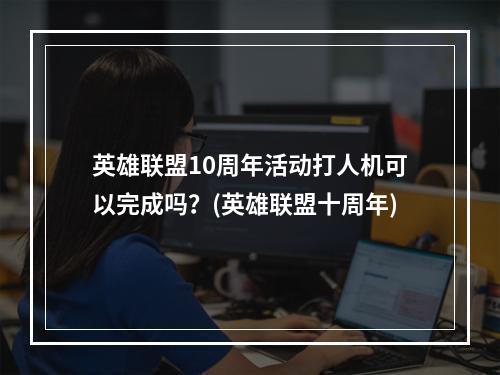 英雄联盟10周年活动打人机可以完成吗？(英雄联盟十周年)